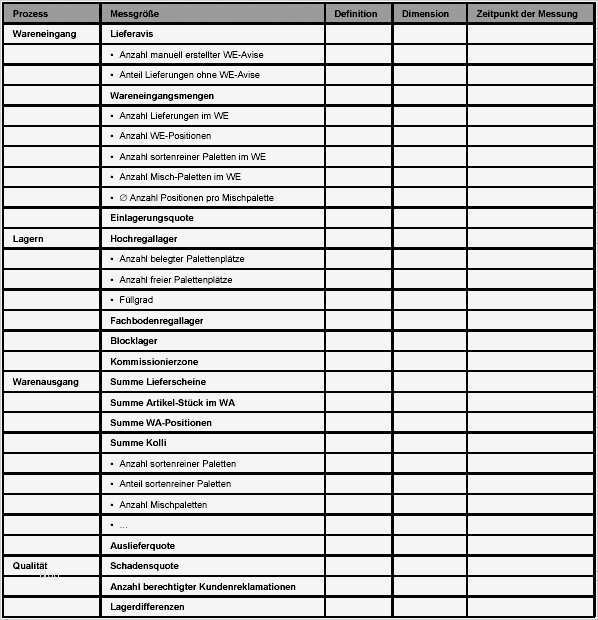 | Prozess | Messgröße | Definition | Dimension | Zeitpunkt der Messung |
|---|---|---|---|---|
| Wareneingang | Lieferavis | | | |
| | • Anzahl manuell erstellter WE-Avise | | | |
| | • Anteil Lieferungen ohne WE-Avise | | | |
| | Wareneingangsmengen | | | |
| | • Anzahl Lieferungen im WE | | | |
| | • Anzahl WE-Positionen | | | |
| | • Anzahl sortenreiner Paletten im WE | | | |
| | • Anzahl Misch-Paletten im WE | | | |
| | • ∅ Anzahl Positionen pro Mischpalette | | | |
| | Einlagerungsquote | | | |
| Lagern | Hochregallager | | | |
| | • Anzahl belegter Palettenplätze | | | |
| | • Anzahl freier Palettenplätze | | | |
| | • Füllgrad | | | |
| | Fachbodenregallager | | | |
| | Blocklager | | | |
| | Kommissionierzone | | | |
| Warenausgang | Summe Lieferscheine | | | |
| | Summe Artikel-Stück im WA | | | |
| | Summe WA-Positionen | | | |
| | Summe Kolli | | | |
| | • Anzahl sortenreiner Paletten | | | |
| | • Anteil sortenreiner Paletten | | | |
| | • Anzahl Mischpaletten | | | |
| | • ... | | | |
| | Auslieferquote | | | |
| Qualität | Schadensquote | | | |
| | Anzahl berechtigter Kundenreklamationen | | | |
| | Lagerdifferenzen | | | |